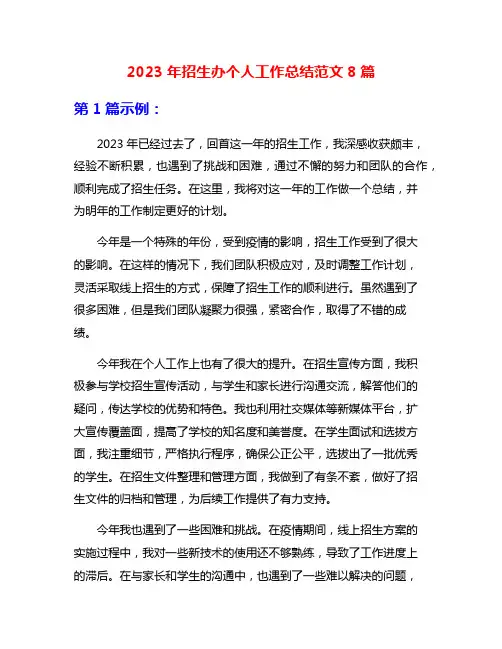 2023 年招生办个人工作总结范文 8 篇

第 1 篇示例：

2023 年已经过去了，回首这一年的招生工作，我深感收获颇丰，经验不断积累，也遇到了挑战和困难，通过不懈的努力和团队的合作，顺利完成了招生任务。在这里，我将对这一年的工作做一个总结，并为明年的工作制定更好的计划。

今年是一个特殊的年份，受到疫情的影响，招生工作受到了很大的影响。在这样的情况下，我们团队积极应对，及时调整工作计划，灵活采取线上招生的方式，保障了招生工作的顺利进行。虽然遇到了很多困难，但是我们团队凝聚力很强，紧密合作，取得了不错的成绩。

今年我在个人工作上也有了很大的提升。在招生宣传方面，我积极参与学校招生宣传活动，与学生和家长进行沟通交流，解答他们的疑问，传达学校的优势和特色。我也利用社交媒体等新媒体平台，扩大宣传覆盖面，提高了学校的知名度和美誉度。在学生面试和选拔方面，我注重细节，严格执行程序，确保公正公平，选拔出了一批优秀的学生。在招生文件整理和管理方面，我做到了有条不紊，做好了招生文件的归档和管理，为后续工作提供了有力支持。

今年我也遇到了一些困难和挑战。在疫情期间，线上招生方案的实施过程中，我对一些新技术的使用还不够熟练，导致了工作进度上的滞后。在与家长和学生的沟通中，也遇到了一些难以解决的问题，